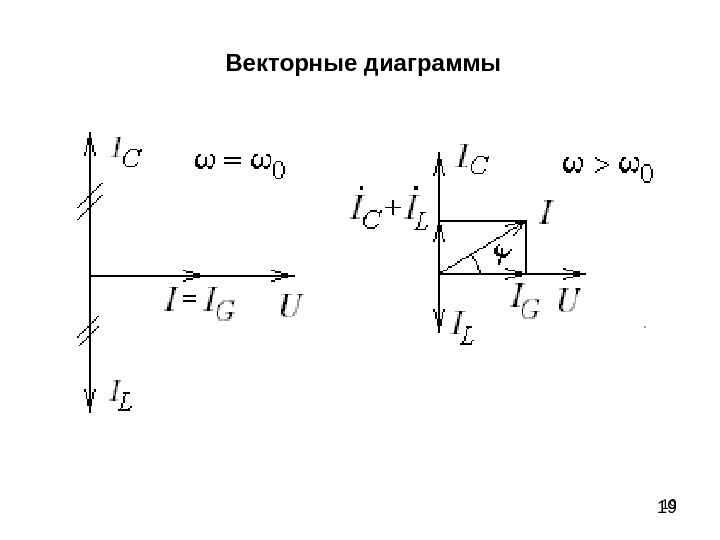 Векторные диаграммы

$I_C$

$\omega = \omega_0$

$I = I_G$

$U$

$I_L$

$I_C$

$\omega > \omega_0$

$\dot{I}_C + \dot{I}_L$

$I$

$\varphi$

$I_G$

$U$

$I_L$

19